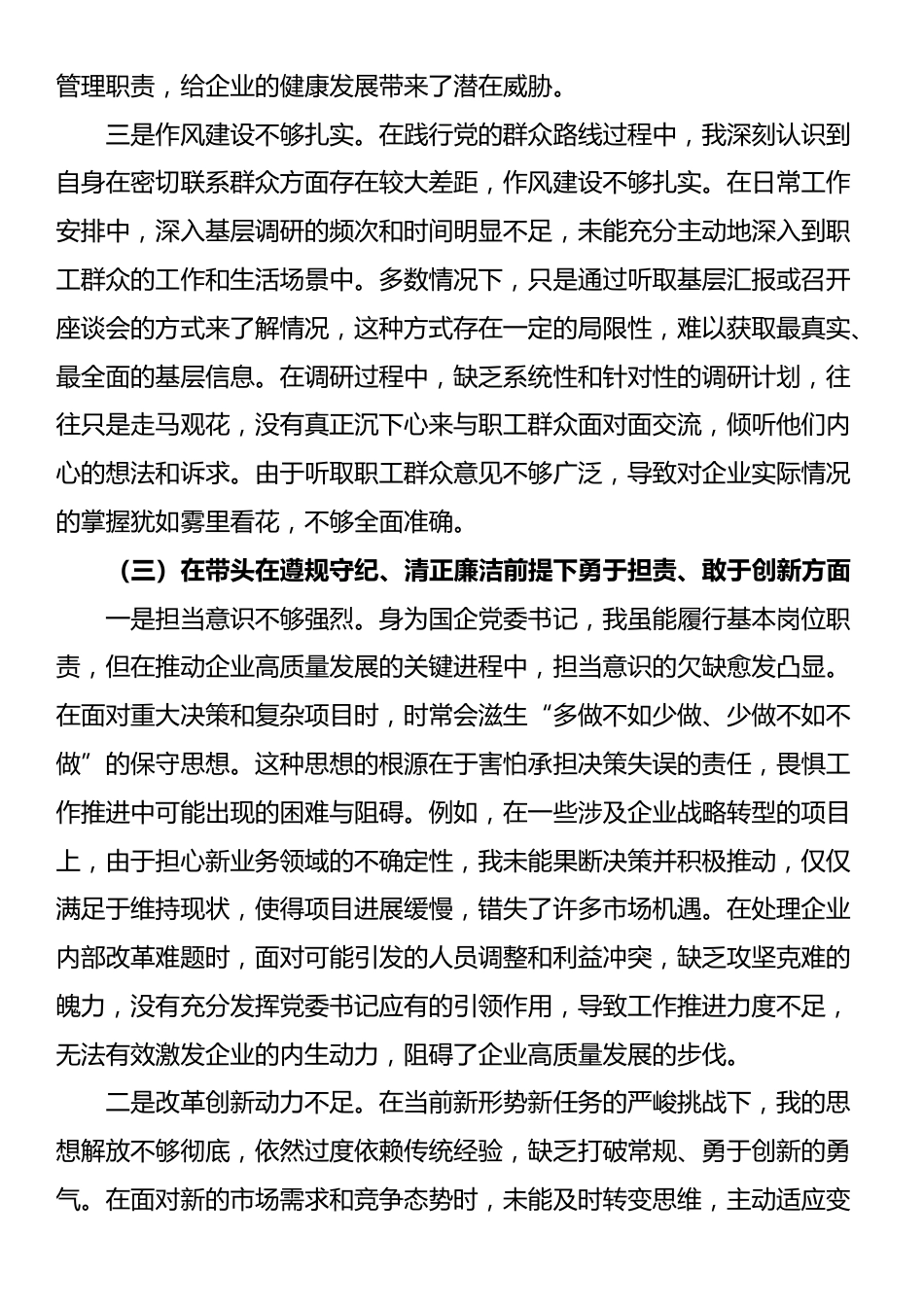 管理职责，给企业的健康发展带来了潜在威胁。

三是作风建设不够扎实。在践行党的群众路线过程中，我深刻认识到自身在密切联系群众方面存在较大差距，作风建设不够扎实。在日常工作安排中，深入基层调研的频次和时间明显不足，未能充分主动地深入到职工群众的工作和生活场景中。多数情况下，只是通过听取基层汇报或召开座谈会的方式来了解情况，这种方式存在一定的局限性，难以获取最真实、最全面的基层信息。在调研过程中，缺乏系统性和针对性的调研计划，往往只是走马观花，没有真正沉下心来与职工群众面对面交流，倾听他们内心的想法和诉求。由于听取职工群众意见不够广泛，导致对企业实际情况的掌握犹如雾里看花，不够全面准确。

（三）在带头在遵规守纪、清正廉洁前提下勇于担责、敢于创新方面

一是担当意识不够强烈。身为国企党委书记，我虽能履行基本岗位职责，但在推动企业高质量发展的关键进程中，担当意识的欠缺愈发凸显。在面对重大决策和复杂项目时，时常会滋生“多做不如少做、少做不如不做”的保守思想。这种思想的根源在于害怕承担决策失误的责任，畏惧工作推进中可能出现的困难与阻碍。例如，在一些涉及企业战略转型的项目上，由于担心新业务领域的不确定性，我未能果断决策并积极推动，仅仅满足于维持现状，使得项目进展缓慢，错失了许多市场机遇。在处理企业内部改革难题时，面对可能引发的人员调整和利益冲突，缺乏攻坚克难的魄力，没有充分发挥党委书记应有的引领作用，导致工作推进力度不足，无法有效激发企业的内生动力，阻碍了企业高质量发展的步伐。

二是改革创新动力不足。在当前新形势新任务的严峻挑战下，我的思想解放不够彻底，依然过度依赖传统经验，缺乏打破常规、勇于创新的勇气。在面对新的市场需求和竞争态势时，未能及时转变思维，主动适应变